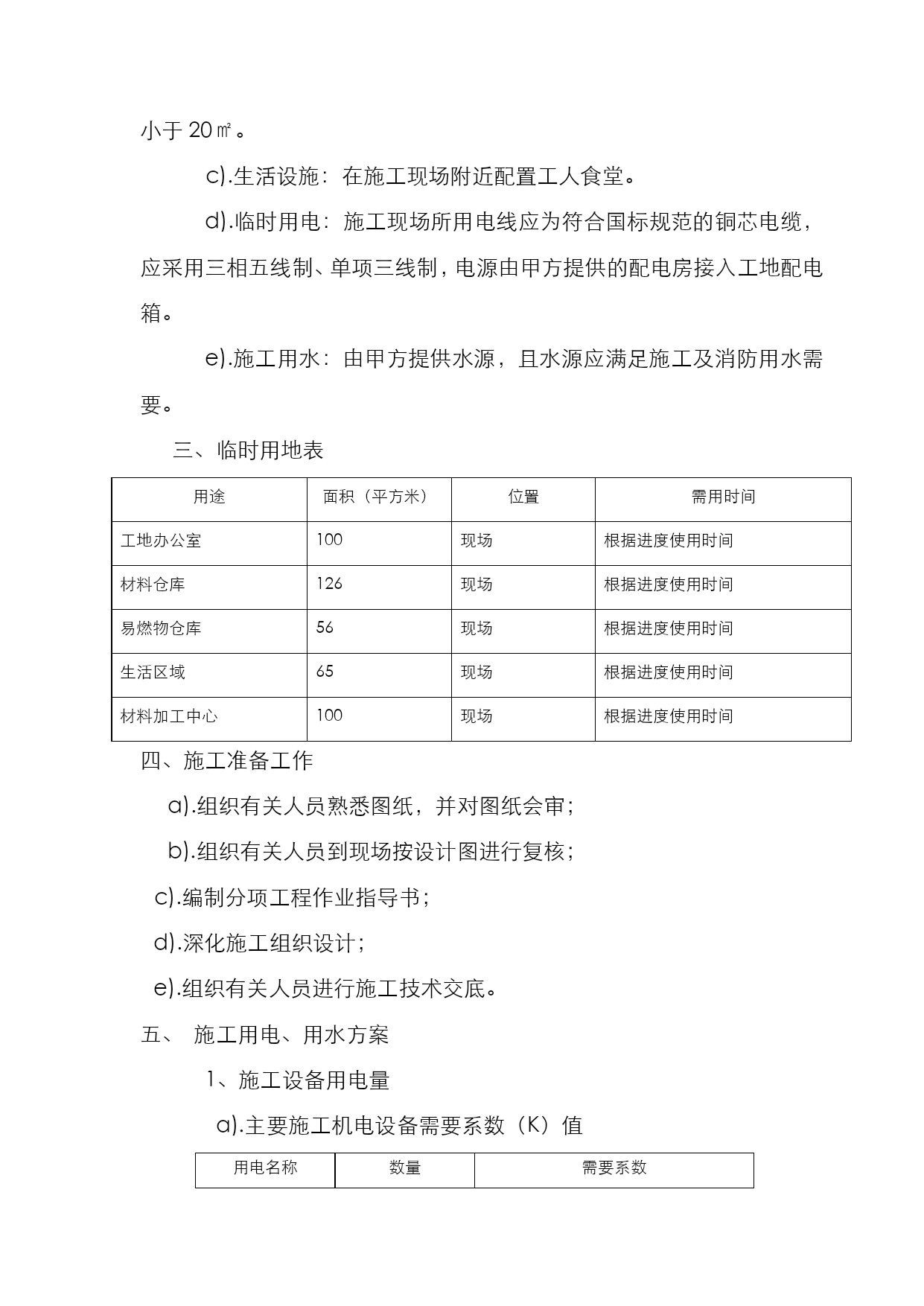 小于 20㎡。

c).生活设施：在施工现场附近配置工人食堂。

d).临时用电：施工现场所用电线应为符合国标规范的铜芯电缆，应采用三相五线制、单项三线制，电源由甲方提供的配电房接入工地配电箱。

e).施工用水：由甲方提供水源，且水源应满足施工及消防用水需要。

三、临时用地表

| 用途 | 面积（平方米） | 位置 | 需用时间 |
|---|---|---|---|
| 工地办公室 | 100 | 现场 | 根据进度使用时间 |
| 材料仓库 | 126 | 现场 | 根据进度使用时间 |
| 易燃物仓库 | 56 | 现场 | 根据进度使用时间 |
| 生活区域 | 65 | 现场 | 根据进度使用时间 |
| 材料加工中心 | 100 | 现场 | 根据进度使用时间 |

四、施工准备工作

a).组织有关人员熟悉图纸，并对图纸会审；

b).组织有关人员到现场按设计图进行复核；

c).编制分项工程作业指导书；

d).深化施工组织设计；

e).组织有关人员进行施工技术交底。

五、 施工用电、用水方案

1、施工设备用电量

a).主要施工机电设备需要系数（K）值

| 用电名称 | 数量 | 需要系数 |
|---|---|---|